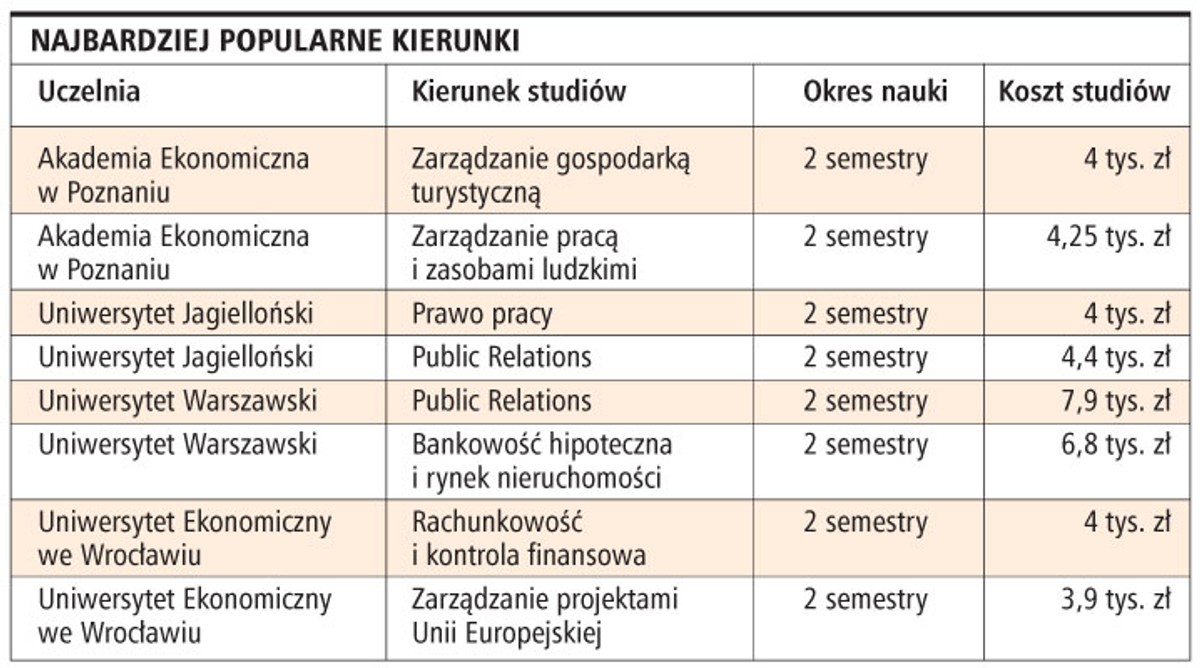 NAJBARDZIEJ POPULARNE KIERUNKI

| Uczelnia | Kierunek studiów | Okres nauki | Koszt studiów |
|---|---|---|---|
| Akademia Ekonomiczna w Poznaniu | Zarządzanie gospodarką turystyczną | 2 semestry | 4 tys. zł |
| Akademia Ekonomiczna w Poznaniu | Zarządzanie pracą i zasobami ludzkimi | 2 semestry | 4,25 tys. zł |
| Uniwersytet Jagielloński | Prawo pracy | 2 semestry | 4 tys. zł |
| Uniwersytet Jagielloński | Public Relations | 2 semestry | 4,4 tys. zł |
| Uniwersytet Warszawski | Public Relations | 2 semestry | 7,9 tys. zł |
| Uniwersytet Warszawski | Bankowość hipoteczna i rynek nieruchomości | 2 semestry | 6,8 tys. zł |
| Uniwersytet Ekonomiczny we Wrocławiu | Rachunkowość i kontrola finansowa | 2 semestry | 4 tys. zł |
| Uniwersytet Ekonomiczny we Wrocławiu | Zarządzanie projektami Unii Europejskiej | 2 semestry | 3,9 tys. zł |